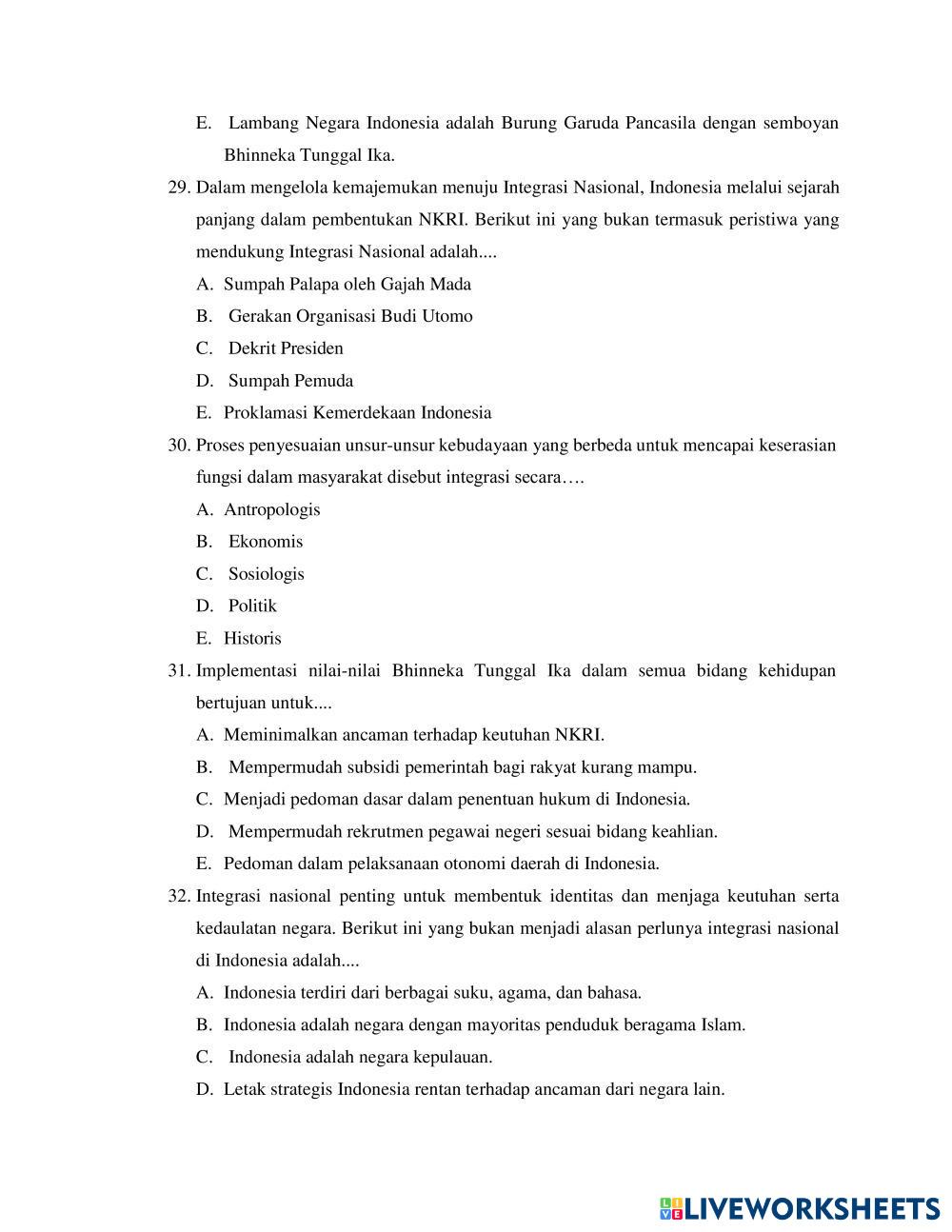 E. Lambang Negara Indonesia adalah Burung Garuda Pancasila dengan semboyan Bhinneka Tunggal Ika.

29. Dalam mengelola kemajemukan menuju Integrasi Nasional, Indonesia melalui sejarah panjang dalam pembentukan NKRI. Berikut ini yang bukan termasuk peristiwa yang mendukung Integrasi Nasional adalah....

A. Sumpah Palapa oleh Gajah Mada

B. Gerakan Organisasi Budi Utomo

C. Dekrit Presiden

D. Sumpah Pemuda

E. Proklamasi Kemerdekaan Indonesia

30. Proses penyesuaian unsur-unsur kebudayaan yang berbeda untuk mencapai keserasian fungsi dalam masyarakat disebut integrasi secara….

A. Antropologis

B. Ekonomis

C. Sosiologis

D. Politik

E. Historis

31. Implementasi nilai-nilai Bhinneka Tunggal Ika dalam semua bidang kehidupan bertujuan untuk....

A. Meminimalkan ancaman terhadap keutuhan NKRI.

B. Mempermudah subsidi pemerintah bagi rakyat kurang mampu.

C. Menjadi pedoman dasar dalam penentuan hukum di Indonesia.

D. Mempermudah rekrutmen pegawai negeri sesuai bidang keahlian.

E. Pedoman dalam pelaksanaan otonomi daerah di Indonesia.

32. Integrasi nasional penting untuk membentuk identitas dan menjaga keutuhan serta kedaulatan negara. Berikut ini yang bukan menjadi alasan perlunya integrasi nasional di Indonesia adalah....

A. Indonesia terdiri dari berbagai suku, agama, dan bahasa.

B. Indonesia adalah negara dengan mayoritas penduduk beragama Islam.

C. Indonesia adalah negara kepulauan.

D. Letak strategis Indonesia rentan terhadap ancaman dari negara lain.

LIVEWORKSHEETS